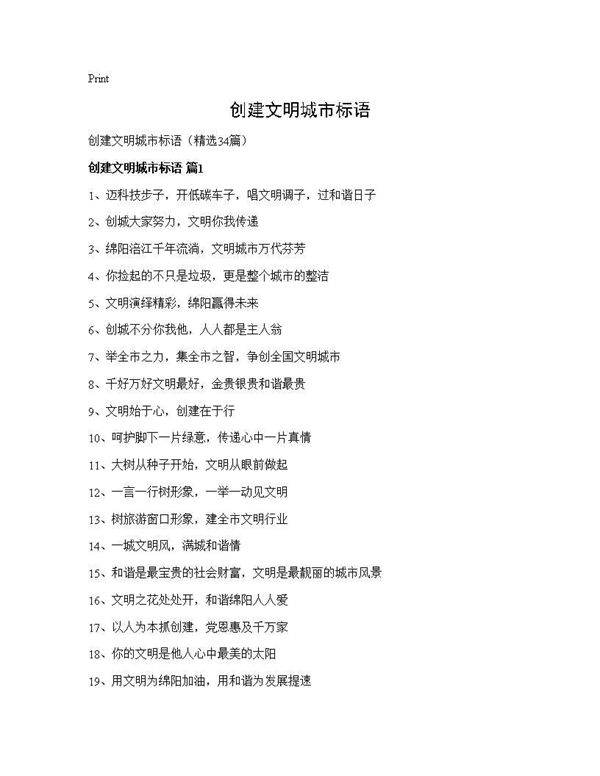 Print

创建文明城市标语

创建文明城市标语（精选34篇）

创建文明城市标语 篇1

1、迈科技步子，开低碳车子，唱文明调子，过和谐日子

2、创城大家努力，文明你我传递

3、绵阳涪江千年流淌，文明城市万代芬芳

4、你捡起的不只是垃圾，更是整个城市的整洁

5、文明演绎精彩，绵阳赢得未来

6、创城不分你我他，人人都是主人翁

7、举全市之力，集全市之智，争创全国文明城市

8、千好万好文明最好，金贵银贵和谐最贵

9、文明始于心，创建在于行

10、呵护脚下一片绿意，传递心中一片真情

11、大树从种子开始，文明从眼前做起

12、一言一行树形象，一举一动见文明

13、树旅游窗口形象，建全市文明行业

14、一城文明风，满城和谐情

15、和谐是最宝贵的社会财富，文明是最靓丽的城市风景

16、文明之花处处开，和谐绵阳人人爱

17、以人为本抓创建，党恩惠及千万家

18、你的文明是他人心中最美的太阳

19、用文明为绵阳加油，用和谐为发展提速